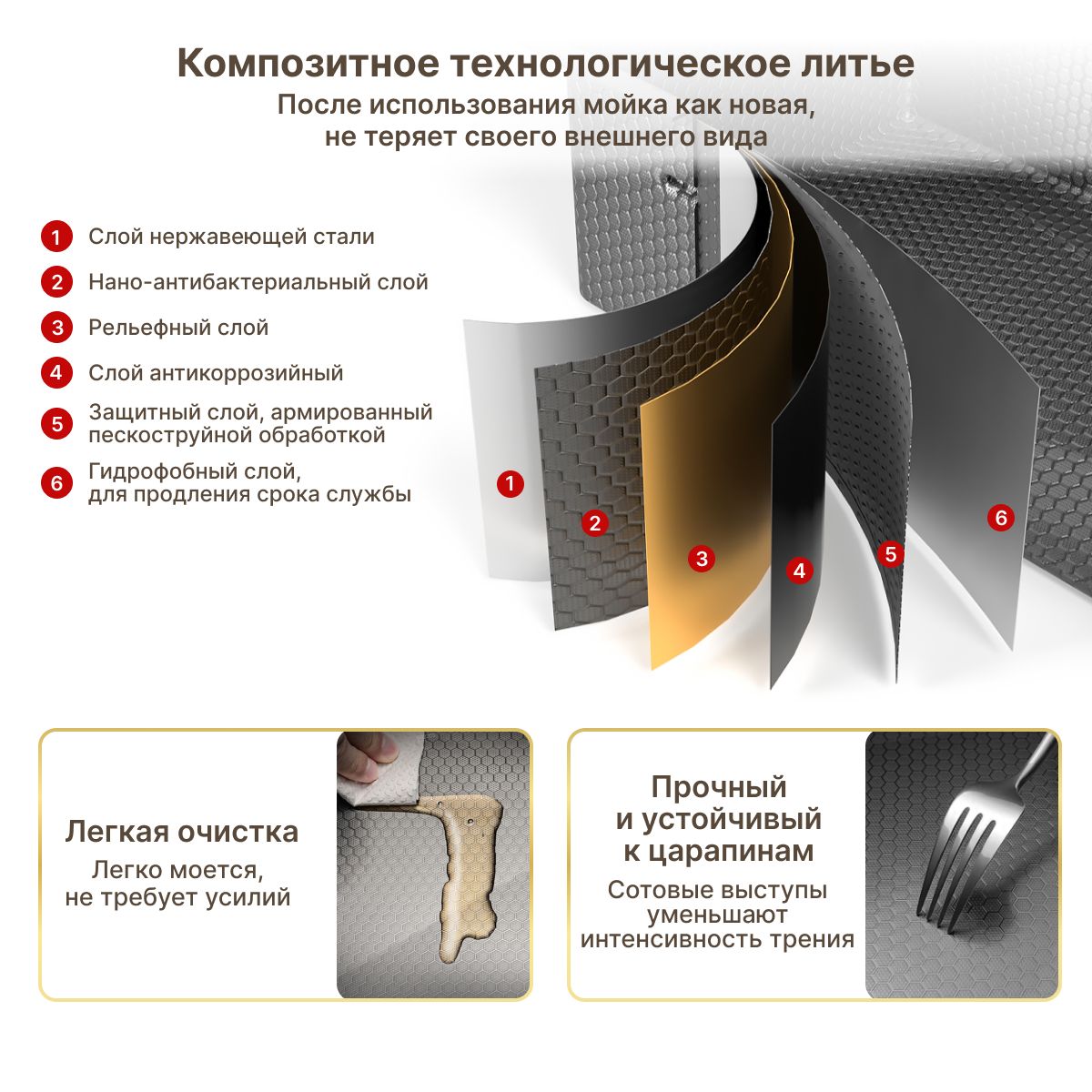 Композитное технологическое литье

После использования мойка как новая, не теряет своего внешнего вида

1 Слой нержавеющей стали

2 Нано-антибактериальный слой

3 Рельефный слой

4 Слой антикоррозийный

5 Защитный слой, армированный пескоструйной обработкой

6 Гидрофобный слой, для продления срока службы

1

2

3

4

5

6

Легкая очистка

Легко моется, не требует усилий

Прочный и устойчивый к царапинам

Сотовые выступы уменьшают интенсивность трения